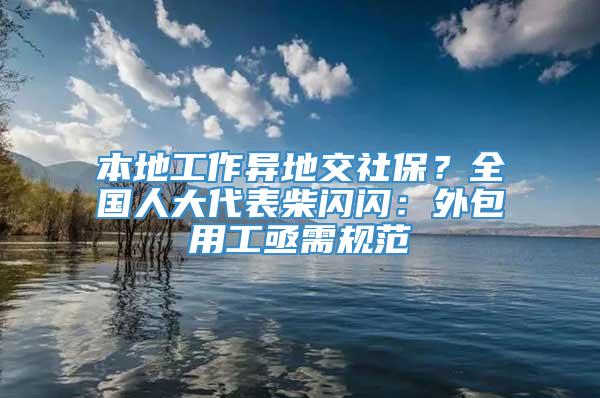 本地工作异地交社保？全国人大代表柴闪闪：外包用工亟需规范